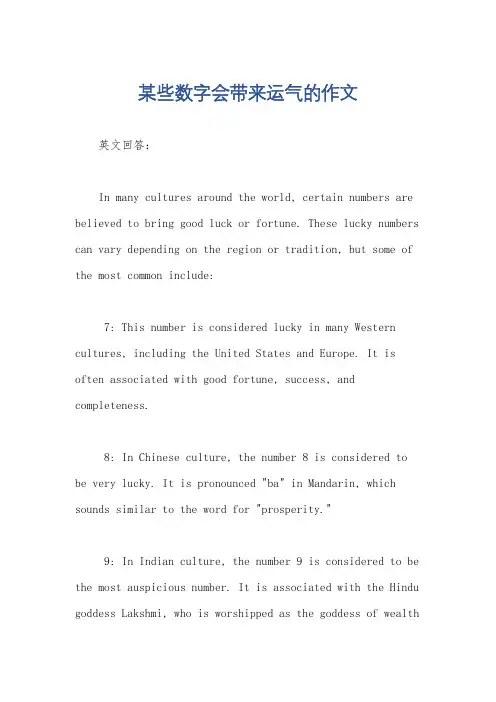 某些数字会带来运气的作文

英文回答:

In many cultures around the world, certain numbers are believed to bring good luck or fortune. These lucky numbers can vary depending on the region or tradition, but some of the most common include:

7: This number is considered lucky in many Western cultures, including the United States and Europe. It is often associated with good fortune, success, and completeness.

8: In Chinese culture, the number 8 is considered to be very lucky. It is pronounced "ba" in Mandarin, which sounds similar to the word for "prosperity."

9: In Indian culture, the number 9 is considered to be the most auspicious number. It is associated with the Hindu goddess Lakshmi, who is worshipped as the goddess of wealth